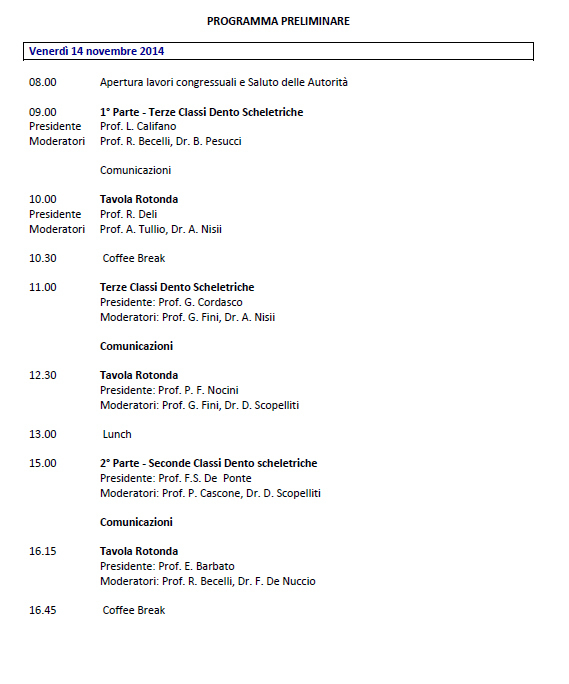 PROGRAMMA PRELIMINARE

Venerdì 14 novembre 2014

08.00 Apertura lavori congressuali e Saluto delle Autorità

09.00 1° Parte - Terze Classi Dento Scheletriche
Presidente Prof. L. Califano
Moderatori Prof. R. Becelli, Dr. B. Pesucci

Comunicazioni

10.00 Tavola Rotonda
Presidente Prof. R. Deli
Moderatori Prof. A. Tullio, Dr. A. Nisii

10.30 Coffee Break

11.00 Terze Classi Dento Scheletriche
Presidente: Prof. G. Cordasco
Moderatori: Prof. G. Fini, Dr. A. Nisii

Comunicazioni

12.30 Tavola Rotonda
Presidente: Prof. P. F. Nocini
Moderatori: Prof. G. Fini, Dr. D. Scopelliti

13.00 Lunch

15.00 2° Parte - Seconde Classi Dento scheletriche
Presidente: Prof. F.S. De Ponte
Moderatori: Prof. P. Cascone, Dr. D. Scopelliti

Comunicazioni

16.15 Tavola Rotonda
Presidente: Prof. E. Barbato
Moderatori: Prof. R. Becelli, Dr. F. De Nuccio

16.45 Coffee Break